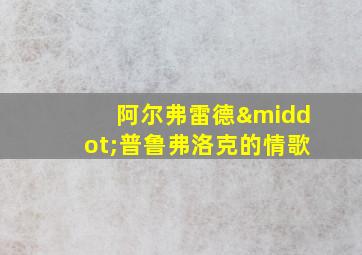 阿尔弗雷德&middot;普鲁弗洛克的情歌